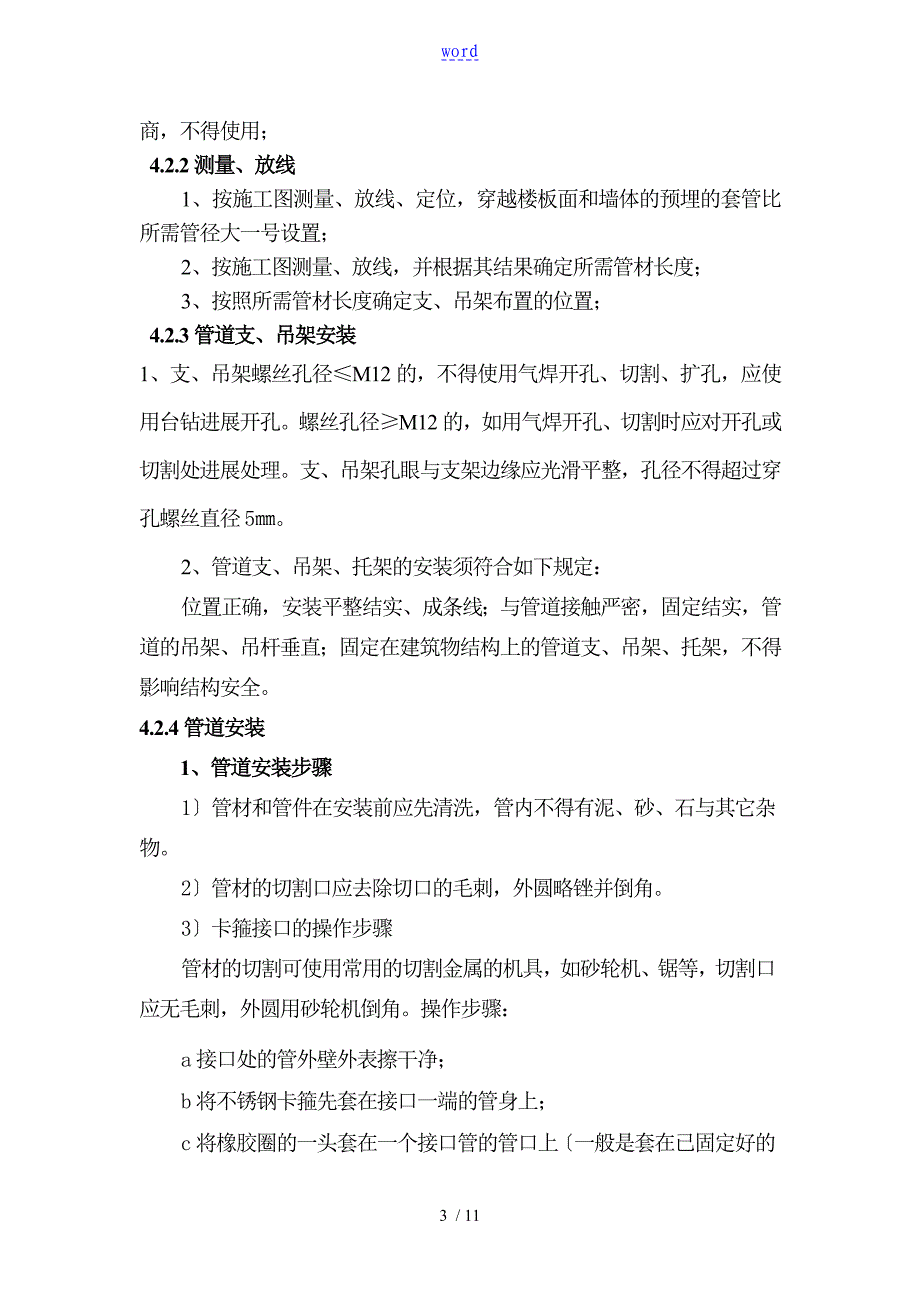 word

商，不得使用；

4.2.2 测量、放线

1、按施工图测量、放线、定位，穿越楼板面和墙体的预埋的套管比所需管径大一号设置；

2、按施工图测量、放线，并根据其结果确定所需管材长度；

3、按照所需管材长度确定支、吊架布置的位置；

4.2.3 管道支、吊架安装

1、支、吊架螺丝孔径≤M12 的，不得使用气焊开孔、切割、扩孔，应使用台钻进展开孔。螺丝孔径≥M12 的，如用气焊开孔、切割时应对开孔或切割处进展处理。支、吊架孔眼与支架边缘应光滑平整，孔径不得超过穿孔螺丝直径 5mm。

2、管道支、吊架、托架的安装须符合如下规定：

位置正确，安装平整结实、成条线；与管道接触严密，固定结实，管道的吊架、吊杆垂直；固定在建筑物结构上的管道支、吊架、托架，不得影响结构安全。

4.2.4 管道安装

1、管道安装步骤

1〕管材和管件在安装前应先清洗，管内不得有泥、砂、石与其它杂物。

2〕管材的切割口应去除切口的毛刺，外圆略锉并倒角。

3〕卡箍接口的操作步骤

管材的切割可使用常用的切割金属的机具，如砂轮机、锯等，切割口应无毛刺，外圆用砂轮机倒角。操作步骤：

a 接口处的管外壁外表擦干净；

b 将不锈钢卡箍先套在接口一端的管身上；

c 将橡胶圈的一头套在一个接口管的管口上〔一般是套在已固定好的

3 / 11